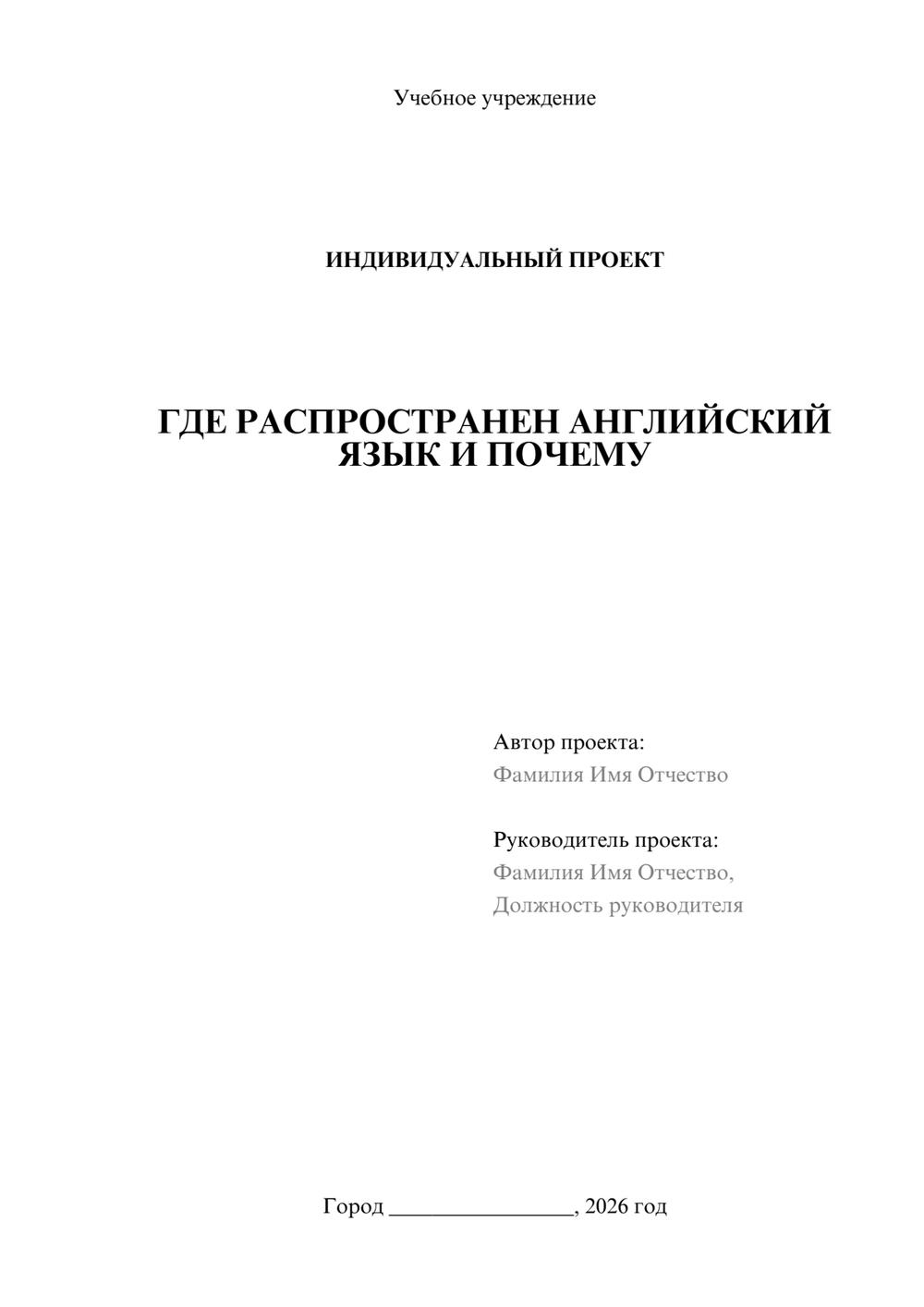 Учебное учреждение

ИНДИВИДУАЛЬНЫЙ ПРОЕКТ

ГДЕ РАСПРОСТРАНЕН АНГЛИЙСКИЙ ЯЗЫК И ПОЧЕМУ

Автор проекта:
Фамилия Имя Отчество

Руководитель проекта:
Фамилия Имя Отчество,
Должность руководителя

Город ________________, 2026 год